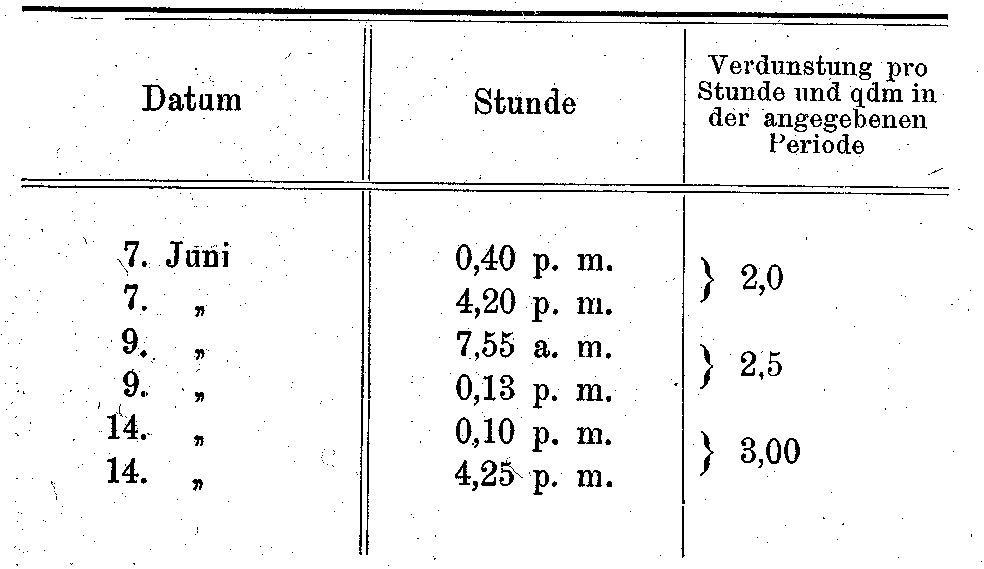 | Datum | Stunde | Verdunstung pro Stunde und qdm in der angegebenen Periode |
|---|---|---|
| 7. Juni | 0,40 p. m. | } 2,0 |
| 7. „ | 4,20 p. m. | |
| 9. „ | 7,55 a. m. | } 2,5 |
| 9. „ | 0,13 p. m. | |
| 14. „ | 0,10 p. m. | } 3,00 |
| 14. „ | 4,25 p. m. | |